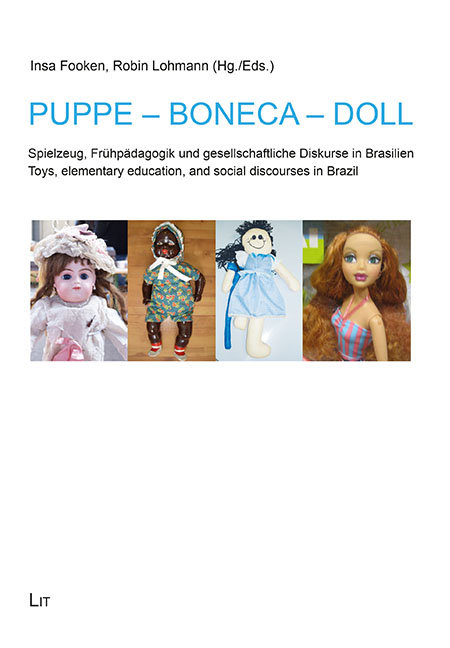 Insa Fooken, Robin Lohmann (Hg./Eds.)

PUPPE – BONECA – DOLL

Spielzeug, Frühpädagogik und gesellschaftliche Diskurse in Brasilien
Toys, elementary education, and social discourses in Brazil

LIT